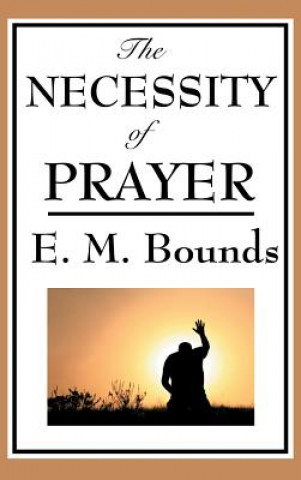 The
NECESSITY
of
PRAYER

E. M. Bounds